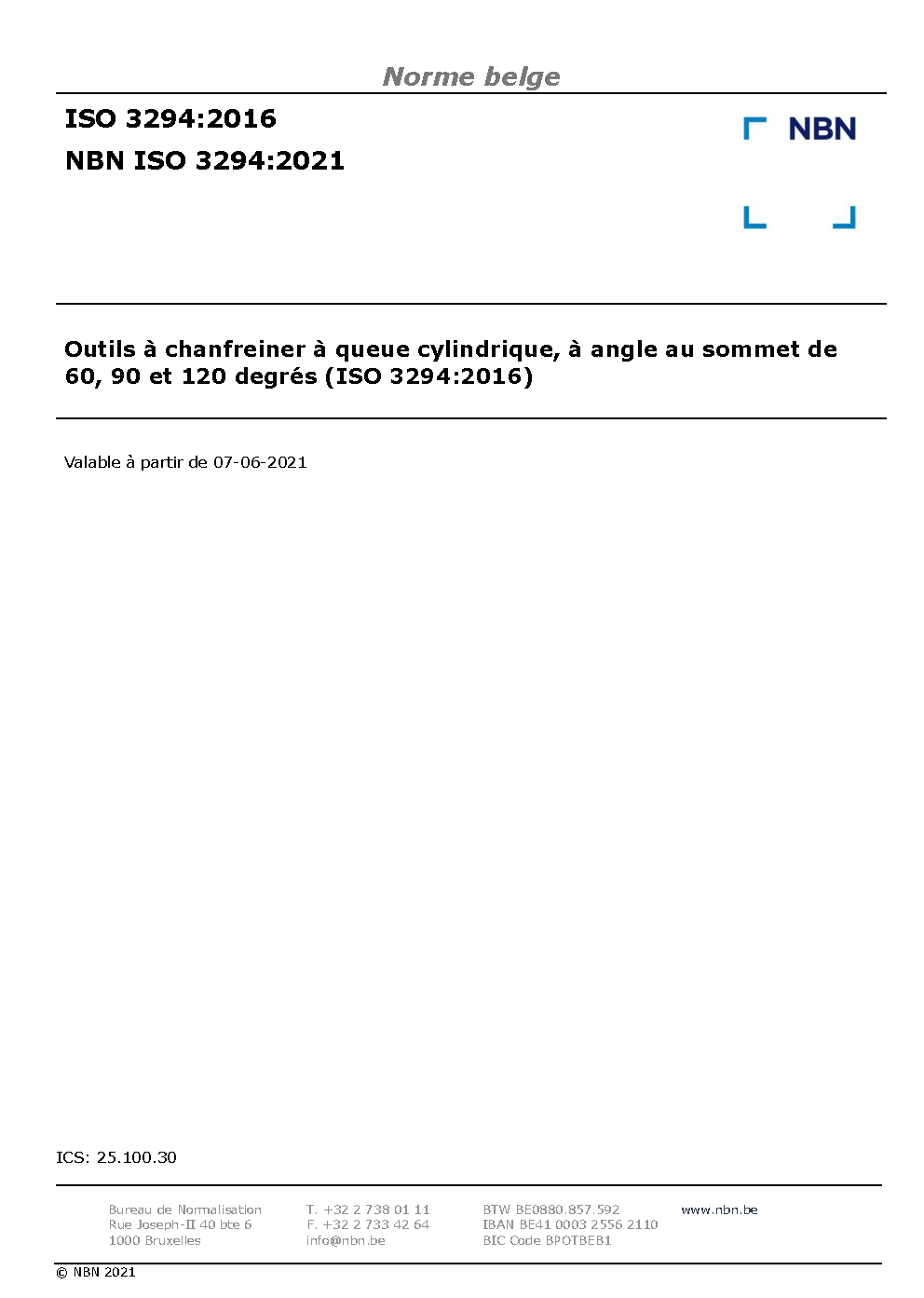 Norme belge

ISO 3294:2016

NBN ISO 3294:2021

NBN

Outils à chanfreiner à queue cylindrique, à angle au sommet de 60, 90 et 120 degrés (ISO 3294:2016)

Valable à partir de 07-06-2021

ICS: 25.100.30

Bureau de Normalisation
Rue Joseph-II 40 bte 6
1000 Bruxelles

T. +32 2 738 01 11
F. +32 2 733 42 64
info@nbn.be

BTW BE0880.857.592
IBAN BE41 0003 2556 2110
BIC Code BPOTBEB1

www.nbn.be

© NBN 2021